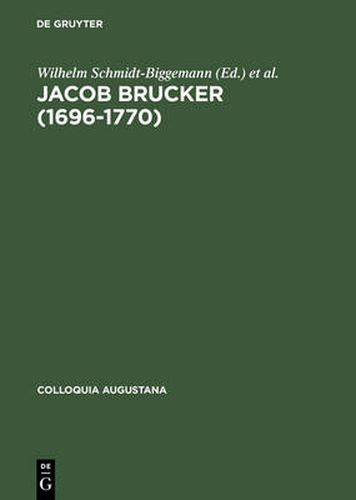 DE GRUYTER

Wilhelm Schmidt-Biggemann (Ed.) et al.

JACOB BRUCKER (1696-1770)

COLLOQUIA AUGUSTANA

DE G